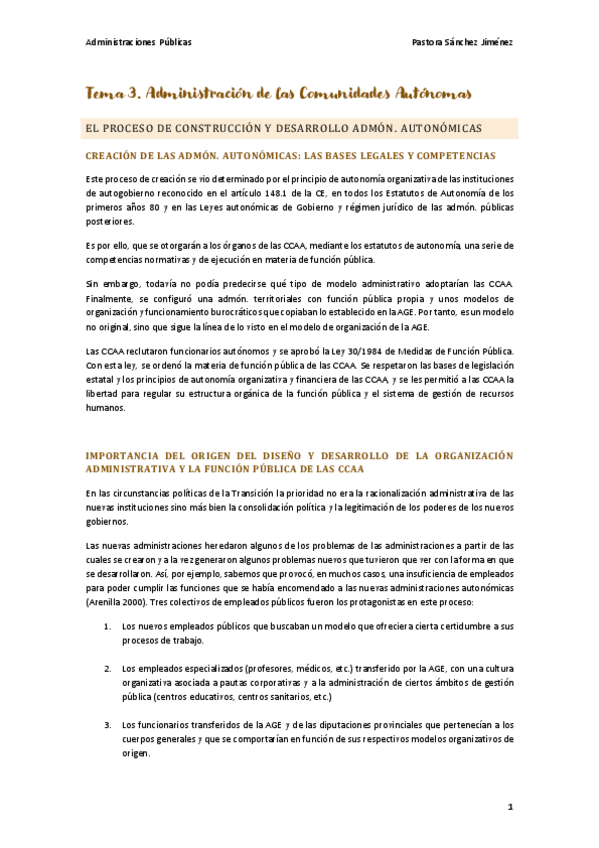 Administraciones Públicas

Pastora Sánchez Jiménez

Tema 3. Administración de las Comunidades Autónomas

EL PROCESO DE CONSTRUCCIÓN Y DESARROLLO ADMÓN. AUTONÓMICAS

CREACIÓN DE LAS ADMÓN. AUTONÓMICAS: LAS BASES LEGALES Y COMPETENCIAS

Este proceso de creación se vio determinado por el principio de autonomía organizativa de las instituciones de autogobierno reconocido en el artículo 148.1 de la CE, en todos los Estatutos de Autonomía de los primeros años 80 y en las Leyes autonómicas de Gobierno y régimen jurídico de las admón. públicas posteriores.

Es por ello, que se otorgarán a los órganos de las CCAA, mediante los estatutos de autonomía, una serie de competencias normativas y de ejecución en materia de función pública.

Sin embargo, todavía no podía predecirse qué tipo de modelo administrativo adoptarían las CCAA. Finalmente, se configuró una admón. territoriales con función pública propia y unos modelos de organización y funcionamiento burocráticos que copiaban lo establecido en la AGE. Por tanto, es un modelo no original, sino que sigue la línea de lo visto en el modelo de organización de la AGE.

Las CCAA reclutaron funcionarios autónomos y se aprobó la Ley 30/1984 de Medidas de Función Pública. Con esta ley, se ordenó la materia de función pública de las CCAA. Se respetaron las bases de legislación estatal y los principios de autonomía organizativa y financiera de las CCAA, y se les permitió a las CCAA la libertad para regular su estructura orgánica de la función pública y el sistema de gestión de recursos humanos.

IMPORTANCIA DEL ORIGEN DEL DISEÑO Y DESARROLLO DE LA ORGANIZACIÓN ADMINISTRATIVA Y LA FUNCIÓN PÚBLICA DE LAS CCAA

En las circunstancias políticas de la Transición la prioridad no era la racionalización administrativa de las nuevas instituciones sino más bien la consolidación política y la legitimación de los poderes de los nuevos gobiernos.

Las nuevas administraciones heredaron algunos de los problemas de las administraciones a partir de las cuales se crearon y a la vez generaron algunos problemas nuevos que tuvieron que ver con la forma en que se desarrollaron. Así, por ejemplo, sabemos que provocó, en muchos casos, una insuficiencia de empleados para poder cumplir las funciones que se había encomendado a las nuevas administraciones autonómicas (Arenilla 2000). Tres colectivos de empleados públicos fueron los protagonistas en este proceso:

1. Los nuevos empleados públicos que buscaban un modelo que ofreciera cierta certidumbre a sus procesos de trabajo.

2. Los empleados especializados (profesores, médicos, etc.) transferido por la AGE, con una cultura organizativa asociada a pautas corporativas y a la administración de ciertos ámbitos de gestión pública (centros educativos, centros sanitarios, etc.)

3. Los funcionarios transferidos de la AGE y de las diputaciones provinciales que pertenecían a los cuerpos generales y que se comportarían en función de sus respectivos modelos organizativos de origen.

1